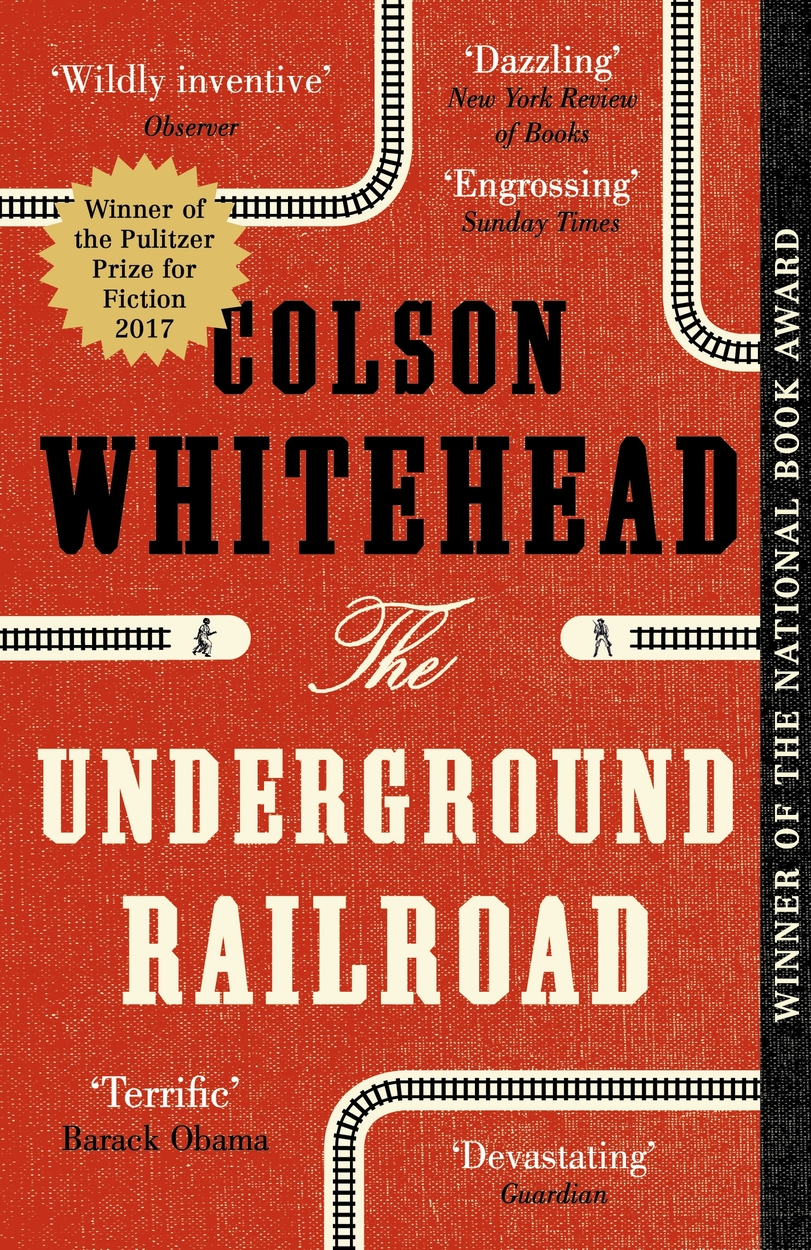 'Wildly inventive'
Observer

'Dazzling'
New York Review of Books

'Engrossing'
Sunday Times

Winner of the Pulitzer Prize for Fiction 2017

COLSON WHITEHEAD

The UNDERGROUND RAILROAD

'Terrific'
Barack Obama

'Devastating'
Guardian

WINNER OF THE NATIONAL BOOK AWARD